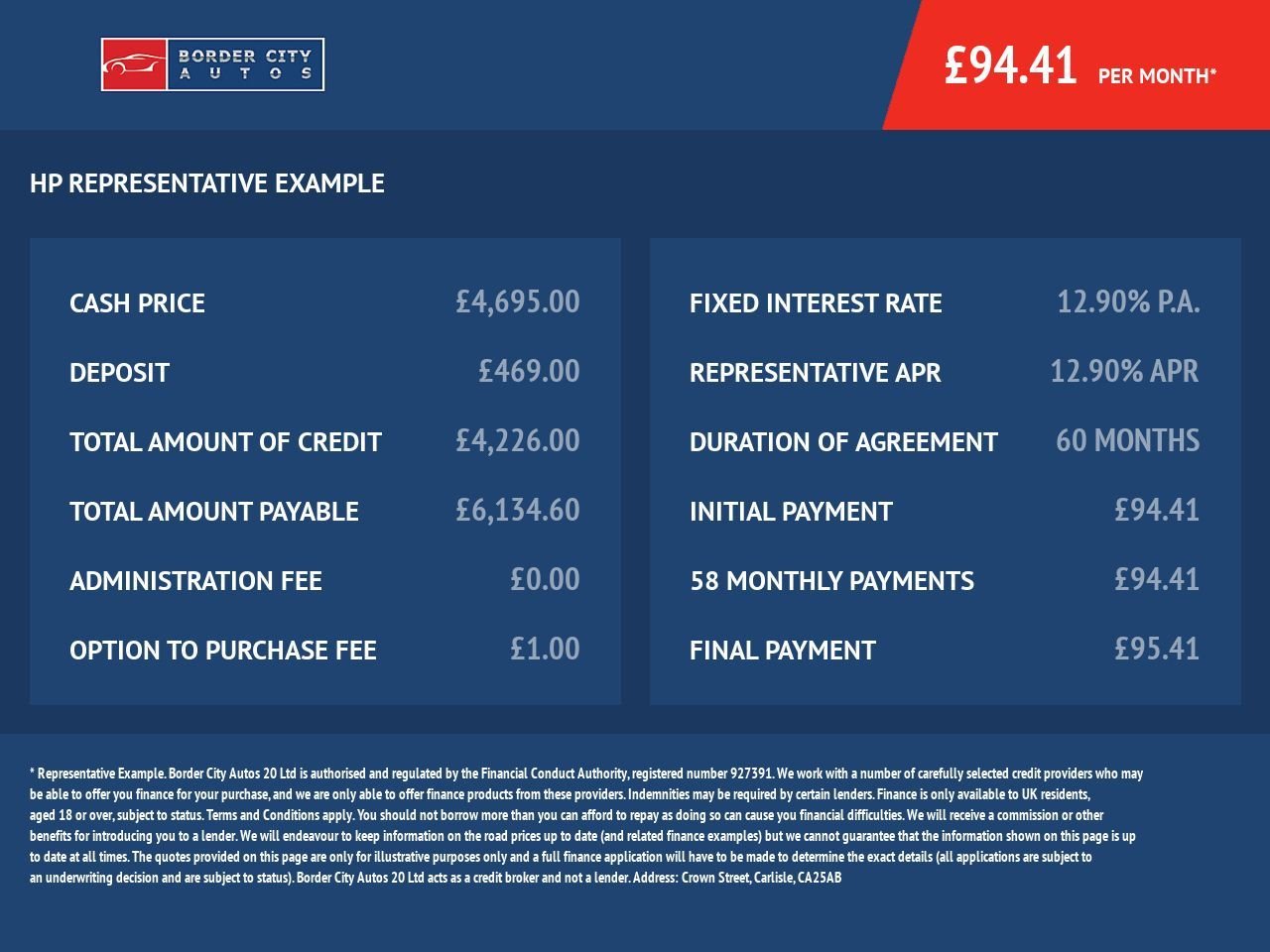 BORDER CITY
AUTOS

£94.41 PER MONTH*

HP REPRESENTATIVE EXAMPLE

CASH PRICE £4,695.00

DEPOSIT £469.00

TOTAL AMOUNT OF CREDIT £4,226.00

TOTAL AMOUNT PAYABLE £6,134.60

ADMINISTRATION FEE £0.00

OPTION TO PURCHASE FEE £1.00

FIXED INTEREST RATE 12.90% P.A.

REPRESENTATIVE APR 12.90% APR

DURATION OF AGREEMENT 60 MONTHS

INITIAL PAYMENT £94.41

58 MONTHLY PAYMENTS £94.41

FINAL PAYMENT £95.41

* Representative Example. Border City Autos 20 Ltd is authorised and regulated by the Financial Conduct Authority, registered number 927391. We work with a number of carefully selected credit providers who may be able to offer you finance for your purchase, and we are only able to offer finance products from these providers. Indemnities may be required by certain lenders. Finance is only available to UK residents, aged 18 or over, subject to status. Terms and Conditions apply. You should not borrow more than you can afford to repay as doing so can cause you financial difficulties. We will receive a commission or other benefits for introducing you to a lender. We will endeavour to keep information on the road prices up to date (and related finance examples) but we cannot guarantee that the information shown on this page is up to date at all times. The quotes provided on this page are only for illustrative purposes only and a full finance application will have to be made to determine the exact details (all applications are subject to an underwriting decision and are subject to status). Border City Autos 20 Ltd acts as a credit broker and not a lender. Address: Crown Street, Carlisle, CA25AB